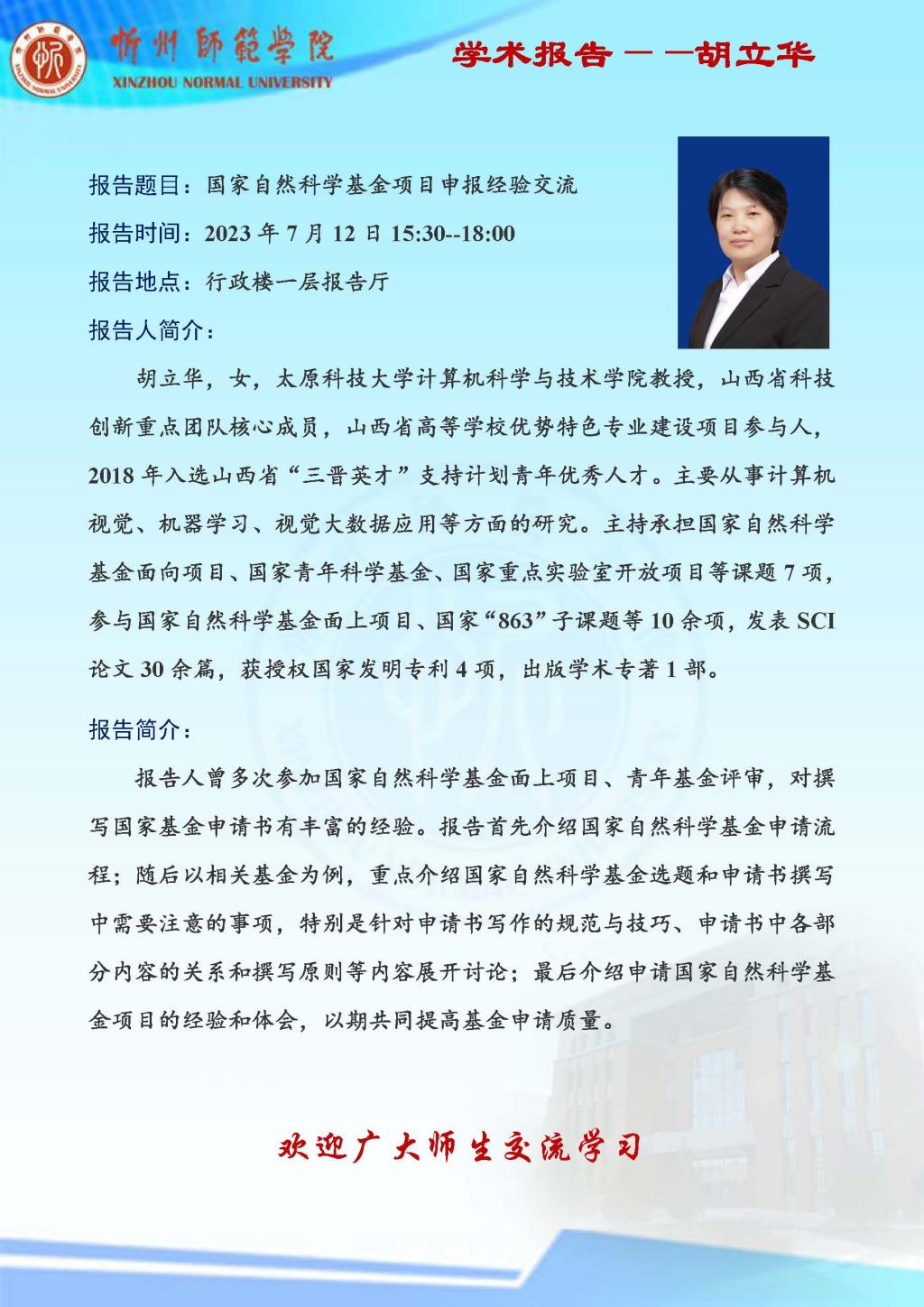 忻州師範學院
XINZHOU NORMAL UNIVERSITY

学术报告——胡立华

报告题目：国家自然科学基金项目申报经验交流

报告时间：2023 年 7 月 12 日 15:30--18:00

报告地点：行政楼一层报告厅

报告人简介：

胡立华，女，太原科技大学计算机科学与技术学院教授，山西省科技创新重点团队核心成员，山西省高等学校优势特色专业建设项目参与人，2018 年入选山西省“三晋英才”支持计划青年优秀人才。主要从事计算机视觉、机器学习、视觉大数据应用等方面的研究。主持承担国家自然科学基金面向项目、国家青年科学基金、国家重点实验室开放项目等课题 7 项，参与国家自然科学基金面上项目、国家“863”子课题等 10 余项，发表 SCI 论文 30 余篇，获授权国家发明专利 4 项，出版学术专著 1 部。

报告简介：

报告人曾多次参加国家自然科学基金面上项目、青年基金评审，对撰写国家基金申请书有丰富的经验。报告首先介绍国家自然科学基金申请流程；随后以相关基金为例，重点介绍国家自然科学基金选题和申请书撰写中需要注意的事项，特别是针对申请书写作的规范与技巧、申请书中各部分内容的关系和撰写原则等内容展开讨论；最后介绍申请国家自然科学基金项目的经验和体会，以期共同提高基金申请质量。

欢迎广大师生交流学习